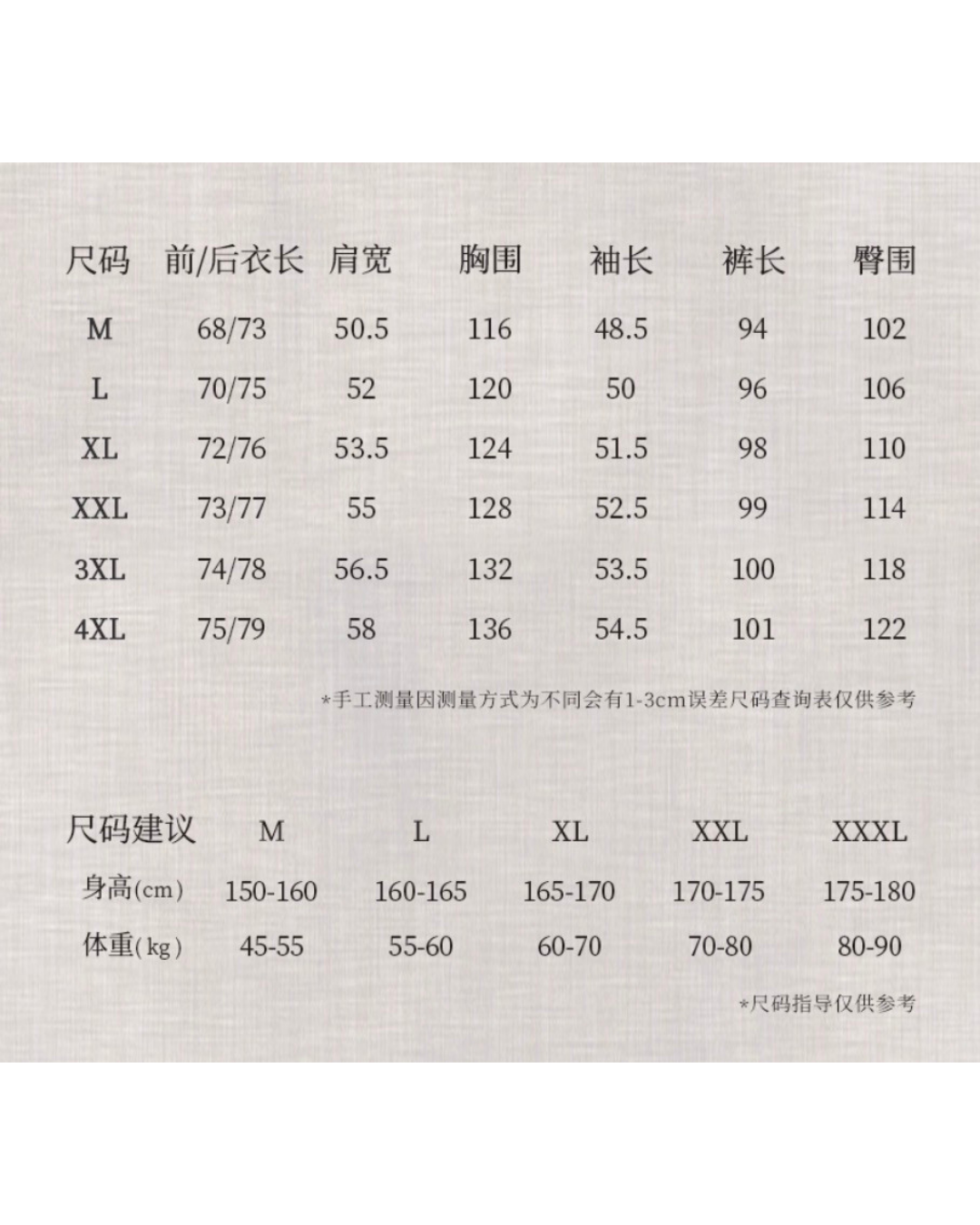 | 尺码 | 前/后衣长 | 肩宽 | 胸围 | 袖长 | 裤长 | 臀围 |
|---|---|---|---|---|---|---|
| M | 68/73 | 50.5 | 116 | 48.5 | 94 | 102 |
| L | 70/75 | 52 | 120 | 50 | 96 | 106 |
| XL | 72/76 | 53.5 | 124 | 51.5 | 98 | 110 |
| XXL | 73/77 | 55 | 128 | 52.5 | 99 | 114 |
| 3XL | 74/78 | 56.5 | 132 | 53.5 | 100 | 118 |
| 4XL | 75/79 | 58 | 136 | 54.5 | 101 | 122 |

*手工测量因测量方式为不同会有1-3cm误差尺码查询表仅供参考

| 尺码建议 | M | L | XL | XXL | XXXL |
|---|---|---|---|---|---|
| 身高(cm) | 150-160 | 160-165 | 165-170 | 170-175 | 175-180 |
| 体重(kg) | 45-55 | 55-60 | 60-70 | 70-80 | 80-90 |

*尺码指导仅供参考